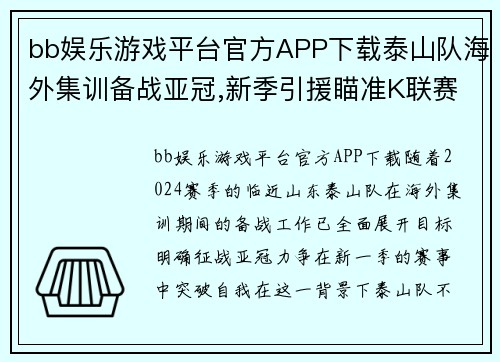 bb娱乐游戏平台官方APP下载泰山队海外集训备战亚冠,新季引援瞄准K联赛

bb娱乐游戏平台官方APP下载随着2024赛季的临近山东泰山队在海外集训期间的备战工作已全面展开目标明确征战亚冠力争在新一季的赛事中突破自我在这一背景下泰山队不